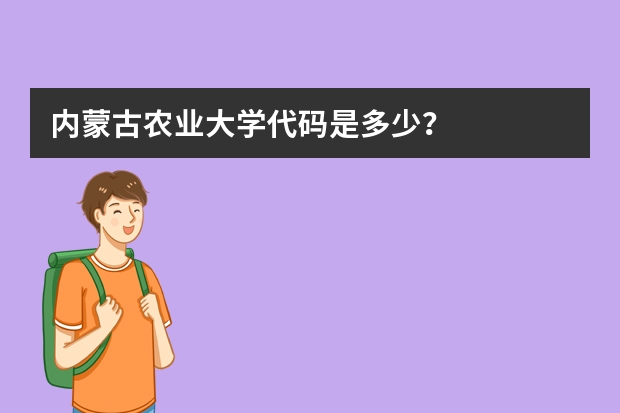 内蒙古农业大学代码是多少？